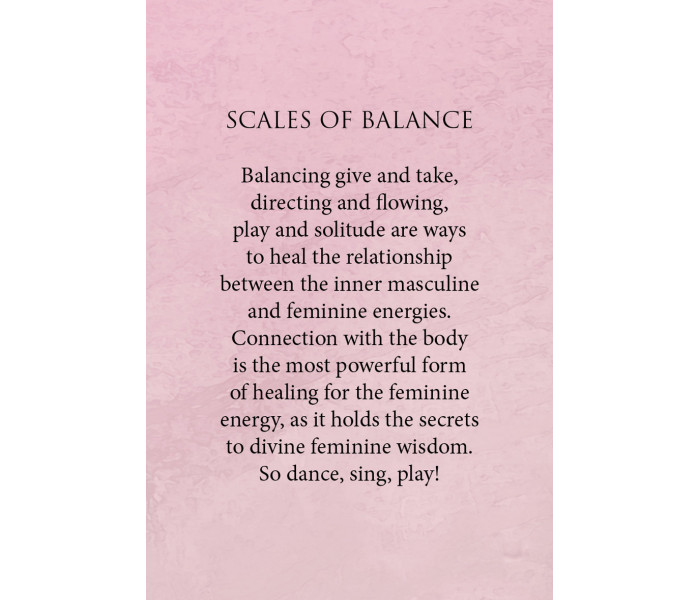 SCALES OF BALANCE

Balancing give and take, directing and flowing, play and solitude are ways to heal the relationship between the inner masculine and feminine energies. Connection with the body is the most powerful form of healing for the feminine energy, as it holds the secrets to divine feminine wisdom. So dance, sing, play!